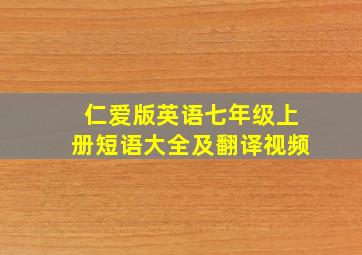 仁爱版英语七年级上册短语大全及翻译视频